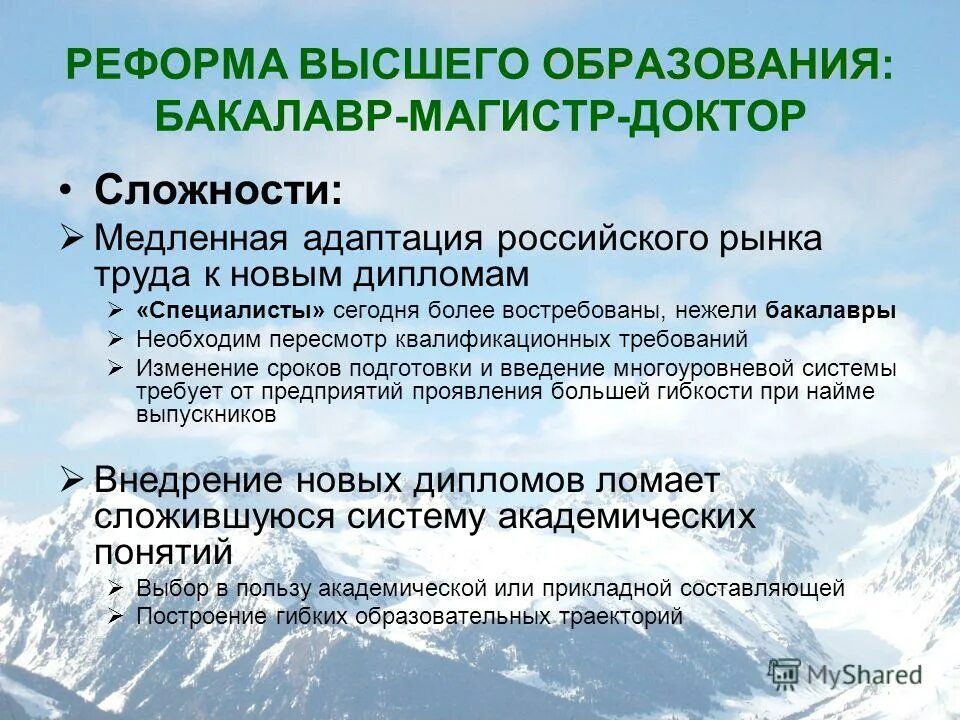 РЕФОРМА ВЫСШЕГО ОБРАЗОВАНИЯ: БАКАЛАВР-МАГИСТР-ДОКТОР

• Сложности:

➢ Медленная адаптация российского рынка труда к новым дипломам

➢ «Специалисты» сегодня более востребованы, нежели бакалавры

➢ Необходим пересмотр квалификационных требований

➢ Изменение сроков подготовки и введение многоуровневой системы требует от предприятий проявления большей гибкости при найме выпускников

➢ Внедрение новых дипломов ломает сложившуюся систему академических понятий

➢ Выбор в пользу академической или прикладной составляющей

➢ Построение гибких образовательных траекторий

MyShared